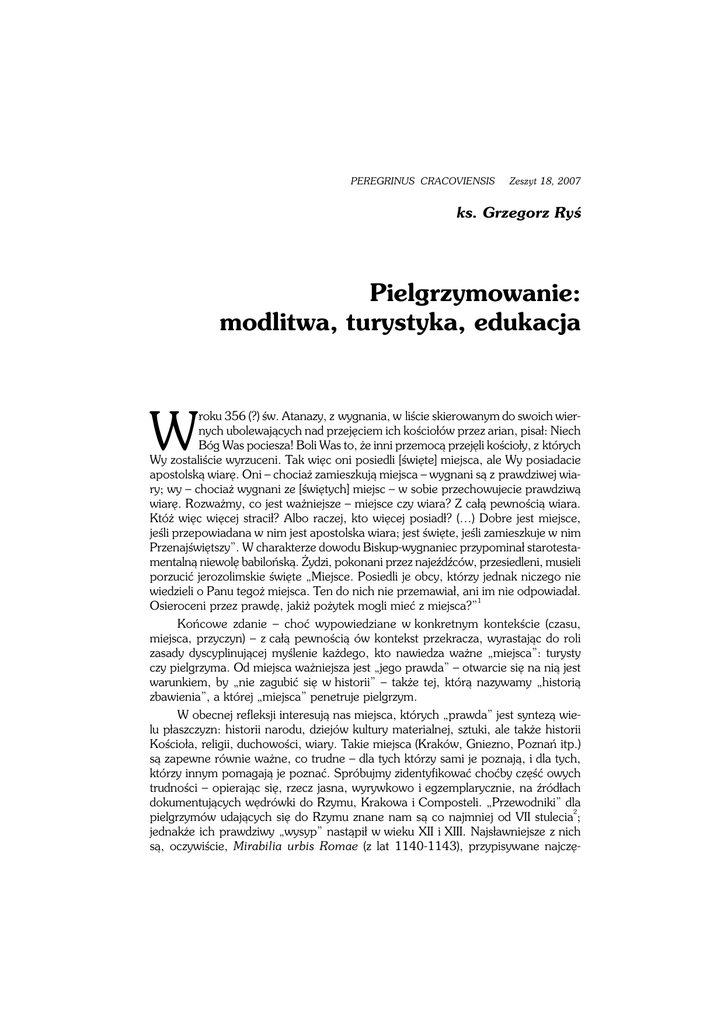 PEREGRINUS CRACOVIENSIS Zeszyt 18, 2007

ks. Grzegorz Ryś

Pielgrzymowanie: modlitwa, turystyka, edukacja

W roku 356 (?) św. Atanazy, z wygnania, w liście skierowanym do swoich wiernych ubolewających nad przejęciem ich kościołów przez arian, pisał: Niech Bóg Was pociesza! Boli Was to, że inni przemocą przejęli kościoły, z których Wy zostaliście wyrzuceni. Tak więc oni posiedli [święte] miejsca, ale Wy posiadacie apostolską wiarę. Oni – chociaż zamieszkują miejsca – wygnani są z prawdziwej wiary; wy – chociaż wygnani ze [świętych] miejsc – w sobie przechowujecie prawdziwą wiarę. Rozważmy, co jest ważniejsze – miejsce czy wiara? Z całą pewnością wiara. Któż więc więcej stracił? Albo raczej, kto więcej posiadł? (…) Dobre jest miejsce, jeśli przepowiadana w nim jest apostolska wiara; jest święte, jeśli zamieszkuje w nim Przenajświętszy". W charakterze dowodu Biskup-wygnaniec przypominał starotestamentalną niewolę babilońską. Żydzi, pokonani przez najeźdźców, przesiedleni, musieli porzucić jerozolimskie święte „Miejsce. Posiedli je obcy, którzy jednak niczego nie wiedzieli o Panu tegoż miejsca. Ten do nich nie przemawiał, ani im nie odpowiadał. Osieroceni przez prawdę, jakiż pożytek mogli mieć z miejsca?"$^1$

Końcowe zdanie – choć wypowiedziane w konkretnym kontekście (czasu, miejsca, przyczyn) – z całą pewnością ów kontekst przekracza, wyrastając do roli zasady dyscyplinującej myślenie każdego, kto nawiedza ważne „miejsca": turysty czy pielgrzyma. Od miejsca ważniejsza jest „jego prawda" – otwarcie się na nią jest warunkiem, by „nie zagubić się w historii" – także tej, którą nazywamy „historią zbawienia", a której „miejsca" penetruje pielgrzym.

W obecnej refleksji interesują nas miejsca, których „prawda" jest syntezą wielu płaszczyzn: historii narodu, dziejów kultury materialnej, sztuki, ale także historii Kościoła, religii, duchowości, wiary. Takie miejsca (Kraków, Gniezno, Poznań itp.) są zapewne równie ważne, co trudne – dla tych którzy sami je poznają, i dla tych, którzy innym pomagają je poznać. Spróbujmy zidentyfikować choćby część owych trudności – opierając się, rzecz jasna, wyrywkowo i egzemplarycznie, na źródłach dokumentujących wędrówki do Rzymu, Krakowa i Composteli. „Przewodniki" dla pielgrzymów udających się do Rzymu znane nam są co najmniej od VII stulecia$^2$; jednakże ich prawdziwy „wysyp" nastąpił w wieku XII i XIII. Najsławniejsze z nich są, oczywiście, Mirabilia urbis Romae (z lat 1140-1143), przypisywane najczę-